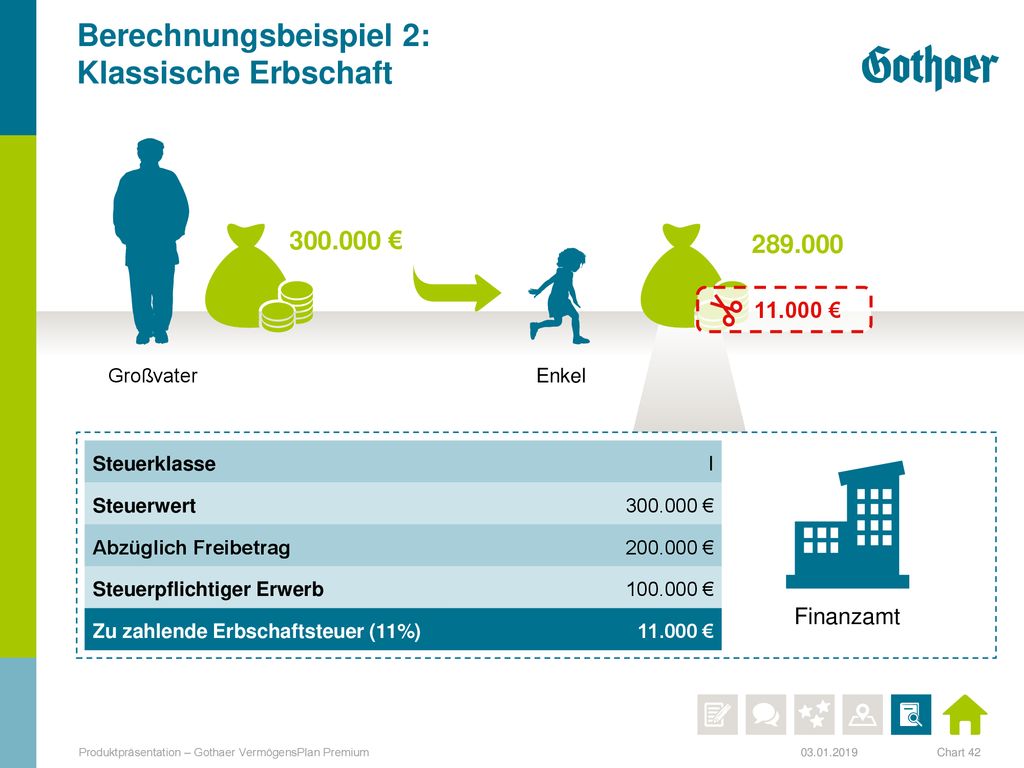 Berechnungsbeispiel 2:
Klassische Erbschaft

Gothaer

300.000 €

289.000

11.000 €

Großvater

Enkel

| Steuerklasse | I |
|---|---|
| Steuerwert | 300.000 € |
| Abzüglich Freibetrag | 200.000 € |
| Steuerpflichtiger Erwerb | 100.000 € |
| Zu zahlende Erbschaftsteuer (11%) | 11.000 € |

Finanzamt

Produktpräsentation – Gothaer VermögensPlan Premium

03.01.2019

Chart 42